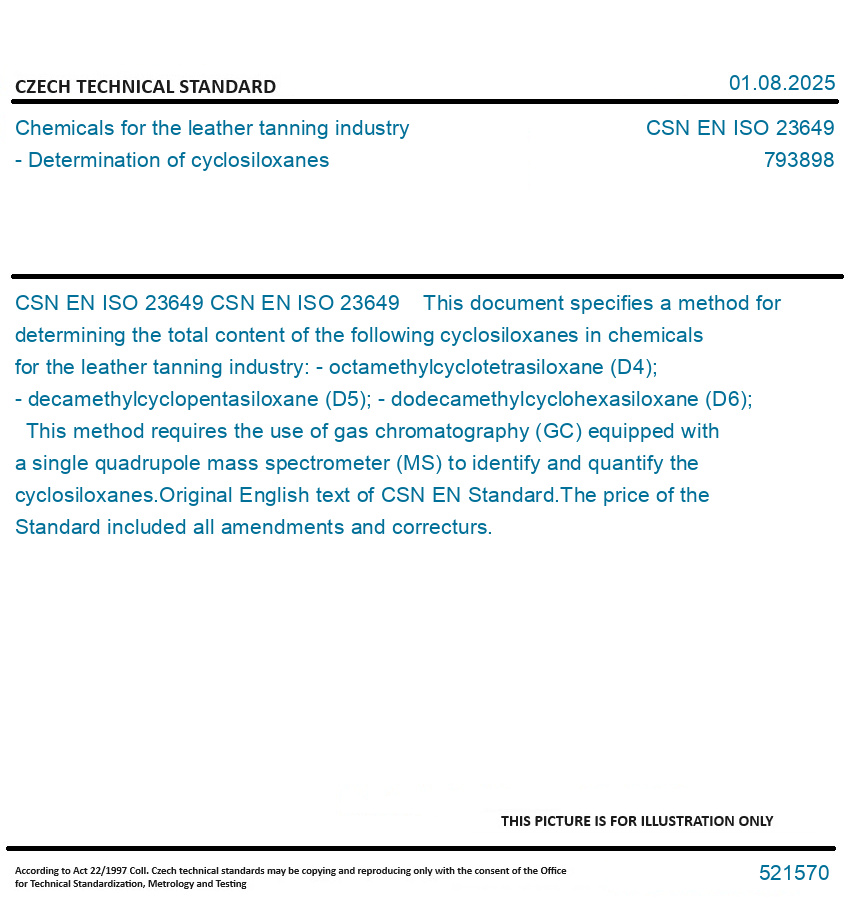 CZECH TECHNICAL STANDARD

01.08.2025

Chemicals for the leather tanning industry
- Determination of cyclosiloxanes

CSN EN ISO 23649
793898

CSN EN ISO 23649 CSN EN ISO 23649 This document specifies a method for determining the total content of the following cyclosiloxanes in chemicals for the leather tanning industry: - octamethylcyclotetrasiloxane (D4); - decamethylcyclopentasiloxane (D5); - dodecamethylcyclohexasiloxane (D6); This method requires the use of gas chromatography (GC) equipped with a single quadrupole mass spectrometer (MS) to identify and quantify the cyclosiloxanes.Original English text of CSN EN Standard.The price of the Standard included all amendments and correcturs.

THIS PICTURE IS FOR ILLUSTRATION ONLY

According to Act 22/1997 Coll. Czech technical standards may be copying and reproducing only with the consent of the Office for Technical Standardization, Metrology and Testing

521570